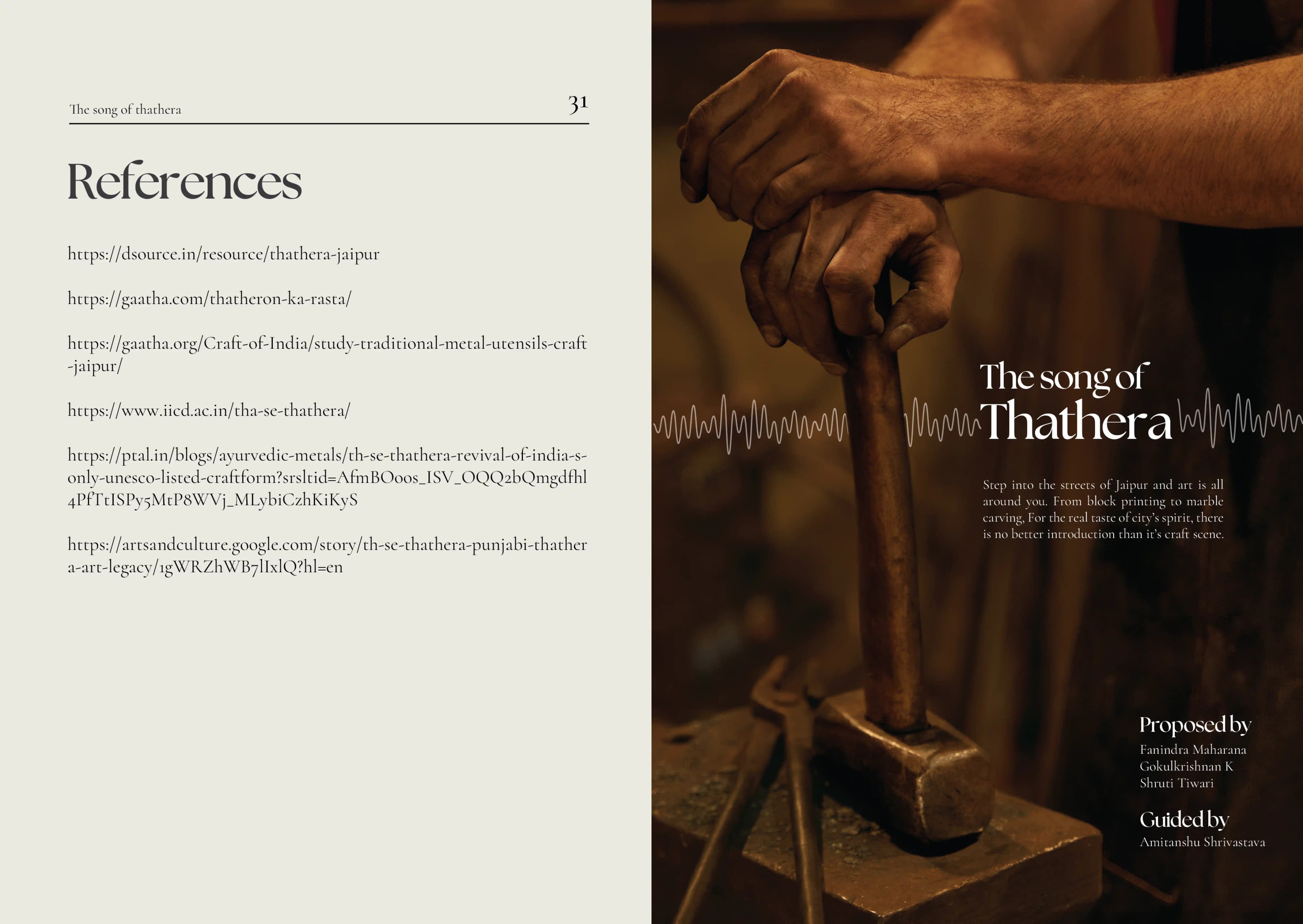 The song of thathera

31

References

https://dsource.in/resource/thathera-jaipur

https://gaatha.com/thatheron-ka-rasta/

https://gaatha.org/Craft-of-India/study-traditional-metal-utensils-craft-jaipur/

https://www.iicd.ac.in/tha-se-thathera/

https://ptal.in/blogs/ayurvedic-metals/th-se-thathera-revival-of-india-s-only-unesco-listed-craftform?srsltid=AfmBOoos_ISV_OQQ2bQmgdfhl4PfTtISPy5MtP8WVj_MLybiCzhKiKyS

https://artsandculture.google.com/story/th-se-thathera-punjabi-thathera-art-legacy/1gWRZhWB7lIxlQ?hl=en

The song of Thathera

Step into the streets of Jaipur and art is all around you. From block printing to marble carving, For the real taste of city's spirit, there is no better introduction than it's craft scene.

Proposed by
Fanindra Maharana
Gokulkrishnan K
Shruti Tiwari

Guided by
Amitanshu Shrivastava